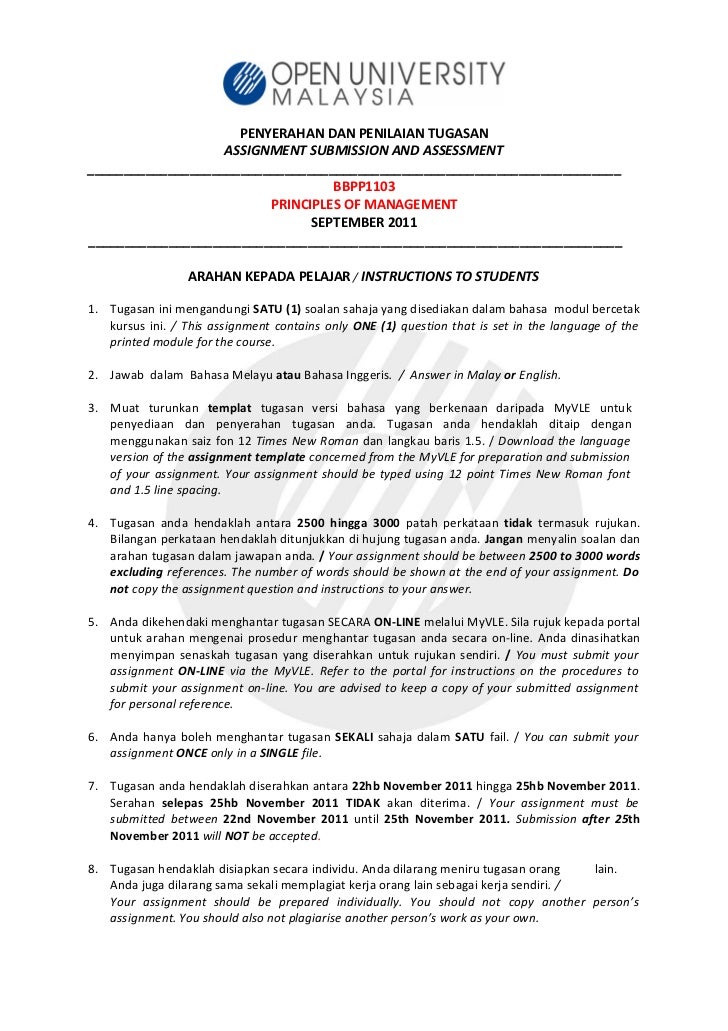 OPEN UNIVERSITY MALAYSIA

PENYERAHAN DAN PENILAIAN TUGASAN
ASSIGNMENT SUBMISSION AND ASSESSMENT

BBPP1103
PRINCIPLES OF MANAGEMENT
SEPTEMBER 2011

ARAHAN KEPADA PELAJAR / INSTRUCTIONS TO STUDENTS

1. Tugasan ini mengandungi SATU (1) soalan sahaja yang disediakan dalam bahasa modul bercetak kursus ini. / This assignment contains only ONE (1) question that is set in the language of the printed module for the course.

2. Jawab dalam Bahasa Melayu atau Bahasa Inggeris. / Answer in Malay or English.

3. Muat turunkan templat tugasan versi bahasa yang berkenaan daripada MyVLE untuk penyediaan dan penyerahan tugasan anda. Tugasan anda hendaklah ditaip dengan menggunakan saiz fon 12 Times New Roman dan langkau baris 1.5. / Download the language version of the assignment template concerned from the MyVLE for preparation and submission of your assignment. Your assignment should be typed using 12 point Times New Roman font and 1.5 line spacing.

4. Tugasan anda hendaklah antara 2500 hingga 3000 patah perkataan tidak termasuk rujukan. Bilangan perkataan hendaklah ditunjukkan di hujung tugasan anda. Jangan menyalin soalan dan arahan tugasan dalam jawapan anda. / Your assignment should be between 2500 to 3000 words excluding references. The number of words should be shown at the end of your assignment. Do not copy the assignment question and instructions to your answer.

5. Anda dikehendaki menghantar tugasan SECARA ON-LINE melalui MyVLE. Sila rujuk kepada portal untuk arahan mengenai prosedur menghantar tugasan anda secara on-line. Anda dinasihatkan menyimpan senaskah tugasan yang diserahkan untuk rujukan sendiri. / You must submit your assignment ON-LINE via the MyVLE. Refer to the portal for instructions on the procedures to submit your assignment on-line. You are advised to keep a copy of your submitted assignment for personal reference.

6. Anda hanya boleh menghantar tugasan SEKALI sahaja dalam SATU fail. / You can submit your assignment ONCE only in a SINGLE file.

7. Tugasan anda hendaklah diserahkan antara 22hb November 2011 hingga 25hb November 2011. Serahan selepas 25hb November 2011 TIDAK akan diterima. / Your assignment must be submitted between 22nd November 2011 until 25th November 2011. Submission after 25th November 2011 will NOT be accepted.

8. Tugasan hendaklah disiapkan secara individu. Anda dilarang meniru tugasan orang lain. Anda juga dilarang sama sekali memplagiat kerja orang lain sebagai kerja sendiri. / Your assignment should be prepared individually. You should not copy another person's assignment. You should also not plagiarise another person's work as your own.